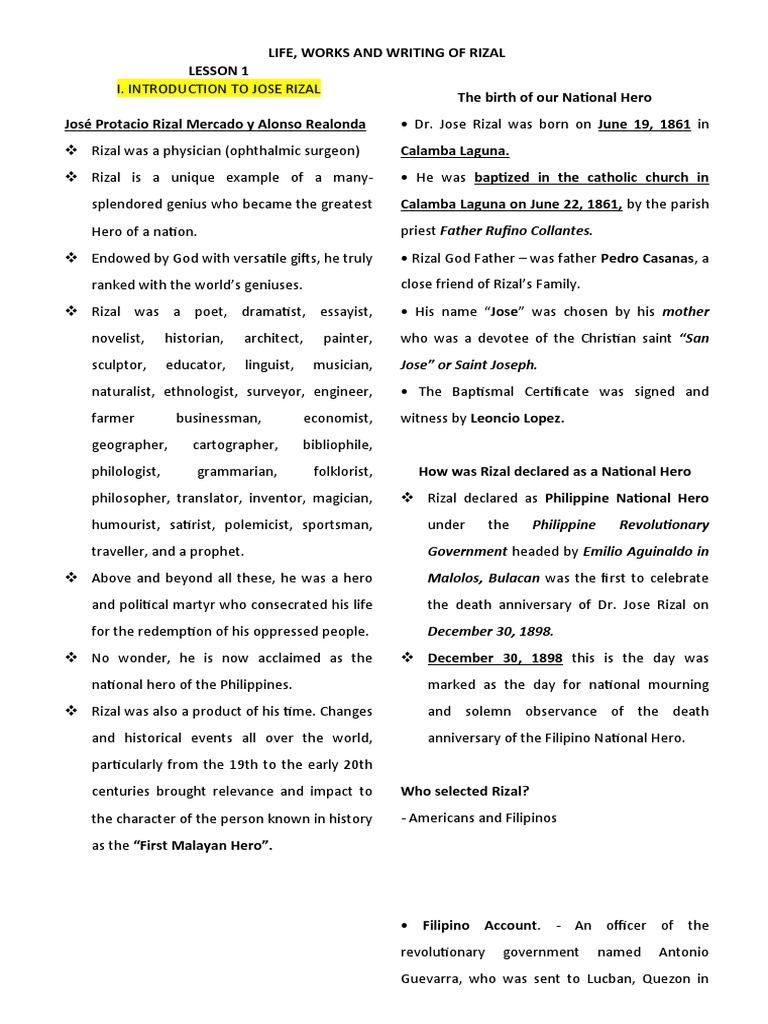 LIFE, WORKS AND WRITING OF RIZAL

LESSON 1

I. INTRODUCTION TO JOSE RIZAL

José Protacio Rizal Mercado y Alonso Realonda

❖ Rizal was a physician (ophthalmic surgeon)

❖ Rizal is a unique example of a many-splendored genius who became the greatest Hero of a nation.

❖ Endowed by God with versatile gifts, he truly ranked with the world's geniuses.

❖ Rizal was a poet, dramatist, essayist, novelist, historian, architect, painter, sculptor, educator, linguist, musician, naturalist, ethnologist, surveyor, engineer, farmer businessman, economist, geographer, cartographer, bibliophile, philologist, grammarian, folklorist, philosopher, translator, inventor, magician, humourist, satirist, polemicist, sportsman, traveller, and a prophet.

❖ Above and beyond all these, he was a hero and political martyr who consecrated his life for the redemption of his oppressed people.

❖ No wonder, he is now acclaimed as the national hero of the Philippines.

❖ Rizal was also a product of his time. Changes and historical events all over the world, particularly from the 19th to the early 20th centuries brought relevance and impact to the character of the person known in history as the "First Malayan Hero".

The birth of our National Hero

• Dr. Jose Rizal was born on June 19, 1861 in Calamba Laguna.

• He was baptized in the catholic church in Calamba Laguna on June 22, 1861, by the parish priest Father Rufino Collantes.

• Rizal God Father – was father Pedro Casanas, a close friend of Rizal's Family.

• His name "Jose" was chosen by his mother who was a devotee of the Christian saint "San Jose" or Saint Joseph.

• The Baptismal Certificate was signed and witness by Leoncio Lopez.

How was Rizal declared as a National Hero

❖ Rizal declared as Philippine National Hero under the Philippine Revolutionary Government headed by Emilio Aguinaldo in Malolos, Bulacan was the first to celebrate the death anniversary of Dr. Jose Rizal on December 30, 1898.

❖ December 30, 1898 this is the day was marked as the day for national mourning and solemn observance of the death anniversary of the Filipino National Hero.

Who selected Rizal?

- Americans and Filipinos

• Filipino Account. - An officer of the revolutionary government named Antonio Guevarra, who was sent to Lucban, Quezon in